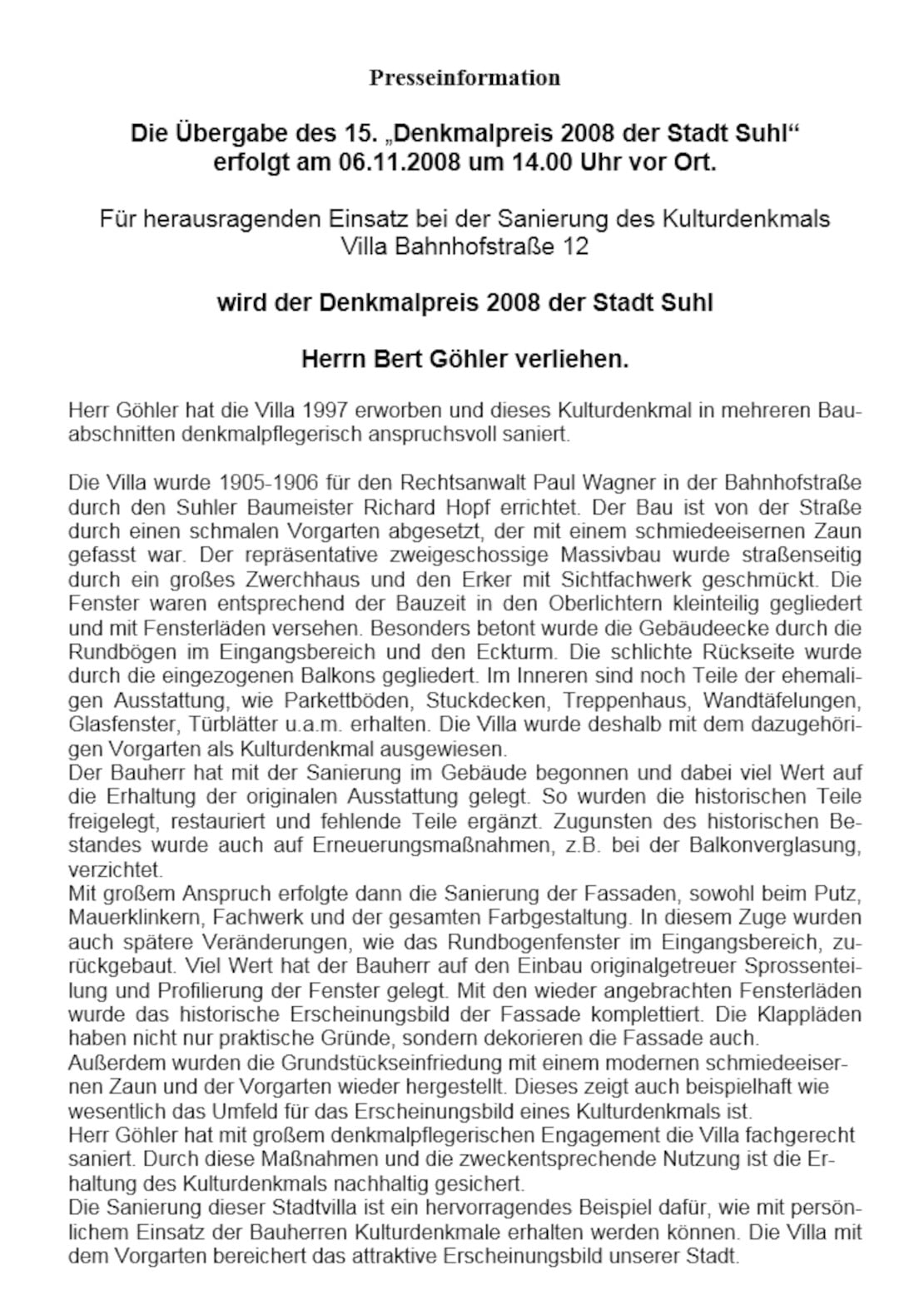 Presseinformation

Die Übergabe des 15. „Denkmalpreis 2008 der Stadt Suhl“ erfolgt am 06.11.2008 um 14.00 Uhr vor Ort.

Für herausragenden Einsatz bei der Sanierung des Kulturdenkmals Villa Bahnhofstraße 12

wird der Denkmalpreis 2008 der Stadt Suhl

Herrn Bert Göhler verliehen.

Herr Göhler hat die Villa 1997 erworben und dieses Kulturdenkmal in mehreren Bauabschnitten denkmalpflegerisch anspruchsvoll saniert.

Die Villa wurde 1905-1906 für den Rechtsanwalt Paul Wagner in der Bahnhofstraße durch den Suhler Baumeister Richard Hopf errichtet. Der Bau ist von der Straße durch einen schmalen Vorgarten abgesetzt, der mit einem schmiedeeisernen Zaun gefasst war. Der repräsentative zweigeschossige Massivbau wurde straßenseitig durch ein großes Zwerchhaus und den Erker mit Sichtfachwerk geschmückt. Die Fenster waren entsprechend der Bauzeit in den Oberlichtern kleinteilig gegliedert und mit Fensterläden versehen. Besonders betont wurde die Gebäudeecke durch die Rundbögen im Eingangsbereich und den Eckturm. Die schlichte Rückseite wurde durch die eingezogenen Balkons gegliedert. Im Inneren sind noch Teile der ehemaligen Ausstattung, wie Parkettböden, Stuckdecken, Treppenhaus, Wandtäfelungen, Glasfenster, Türblätter u.a.m. erhalten. Die Villa wurde deshalb mit dem dazugehörigen Vorgarten als Kulturdenkmal ausgewiesen.
Der Bauherr hat mit der Sanierung im Gebäude begonnen und dabei viel Wert auf die Erhaltung der originalen Ausstattung gelegt. So wurden die historischen Teile freigelegt, restauriert und fehlende Teile ergänzt. Zugunsten des historischen Bestandes wurde auch auf Erneuerungsmaßnahmen, z.B. bei der Balkonverglasung, verzichtet.
Mit großem Anspruch erfolgte dann die Sanierung der Fassaden, sowohl beim Putz, Mauerklinkern, Fachwerk und der gesamten Farbgestaltung. In diesem Zuge wurden auch spätere Veränderungen, wie das Rundbogenfenster im Eingangsbereich, zurückgebaut. Viel Wert hat der Bauherr auf den Einbau originalgetreuer Sprossenteilung und Profilierung der Fenster gelegt. Mit den wieder angebrachten Fensterläden wurde das historische Erscheinungsbild der Fassade komplettiert. Die Klappläden haben nicht nur praktische Gründe, sondern dekorieren die Fassade auch.
Außerdem wurden die Grundstückseinfriedung mit einem modernen schmiedeeisernen Zaun und der Vorgarten wieder hergestellt. Dieses zeigt auch beispielhaft wie wesentlich das Umfeld für das Erscheinungsbild eines Kulturdenkmals ist.
Herr Göhler hat mit großem denkmalpflegerischen Engagement die Villa fachgerecht saniert. Durch diese Maßnahmen und die zweckentsprechende Nutzung ist die Erhaltung des Kulturdenkmals nachhaltig gesichert.
Die Sanierung dieser Stadtvilla ist ein hervorragendes Beispiel dafür, wie mit persönlichem Einsatz der Bauherren Kulturdenkmale erhalten werden können. Die Villa mit dem Vorgarten bereichert das attraktive Erscheinungsbild unserer Stadt.